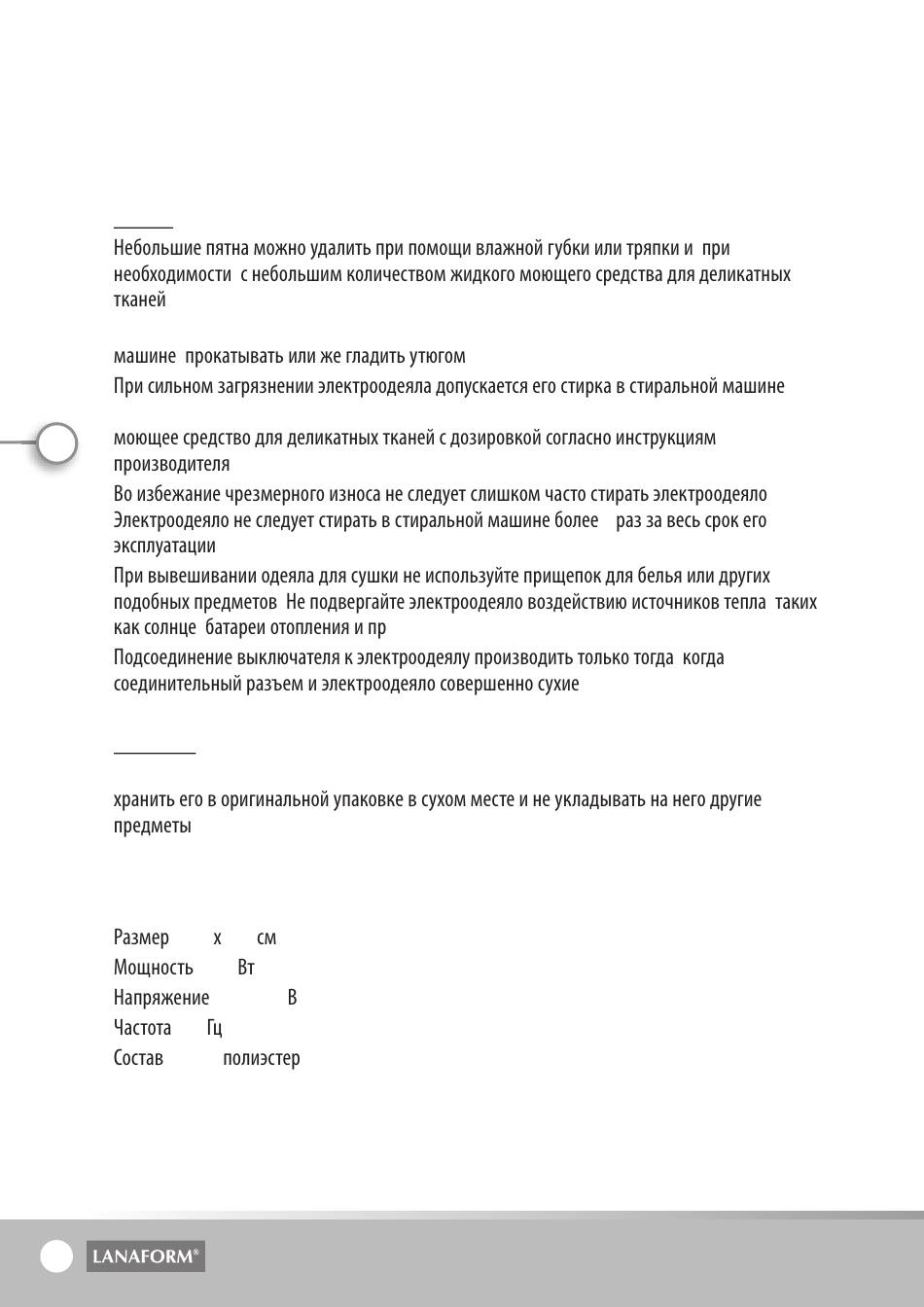 Небольшие пятна можно удалить при помощи влажной губки или тряпки и при необходимости с небольшим количеством жидкого моющего средства для деликатных тканей

машине прокатывать или же гладить утюгом

При сильном загрязнении электроодеяла допускается его стирка в стиральной машине

моющее средство для деликатных тканей с дозировкой согласно инструкциям производителя

Во избежание чрезмерного износа не следует слишком часто стирать электроодеяло Электроодеяло не следует стирать в стиральной машине более раз за весь срок его эксплуатации

При вывешивании одеяла для сушки не используйте прищепок для белья или других подобных предметов Не подвергайте электроодеяло воздействию источников тепла таких как солнце батареи отопления и пр

Подсоединение выключателя к электроодеялу производить только тогда когда соединительный разъем и электроодеяло совершенно сухие

хранить его в оригинальной упаковке в сухом месте и не укладывать на него другие предметы

Размер х см

Мощность Вт

Напряжение В

Частота Гц

Состав полиэстер

LANAFORM®